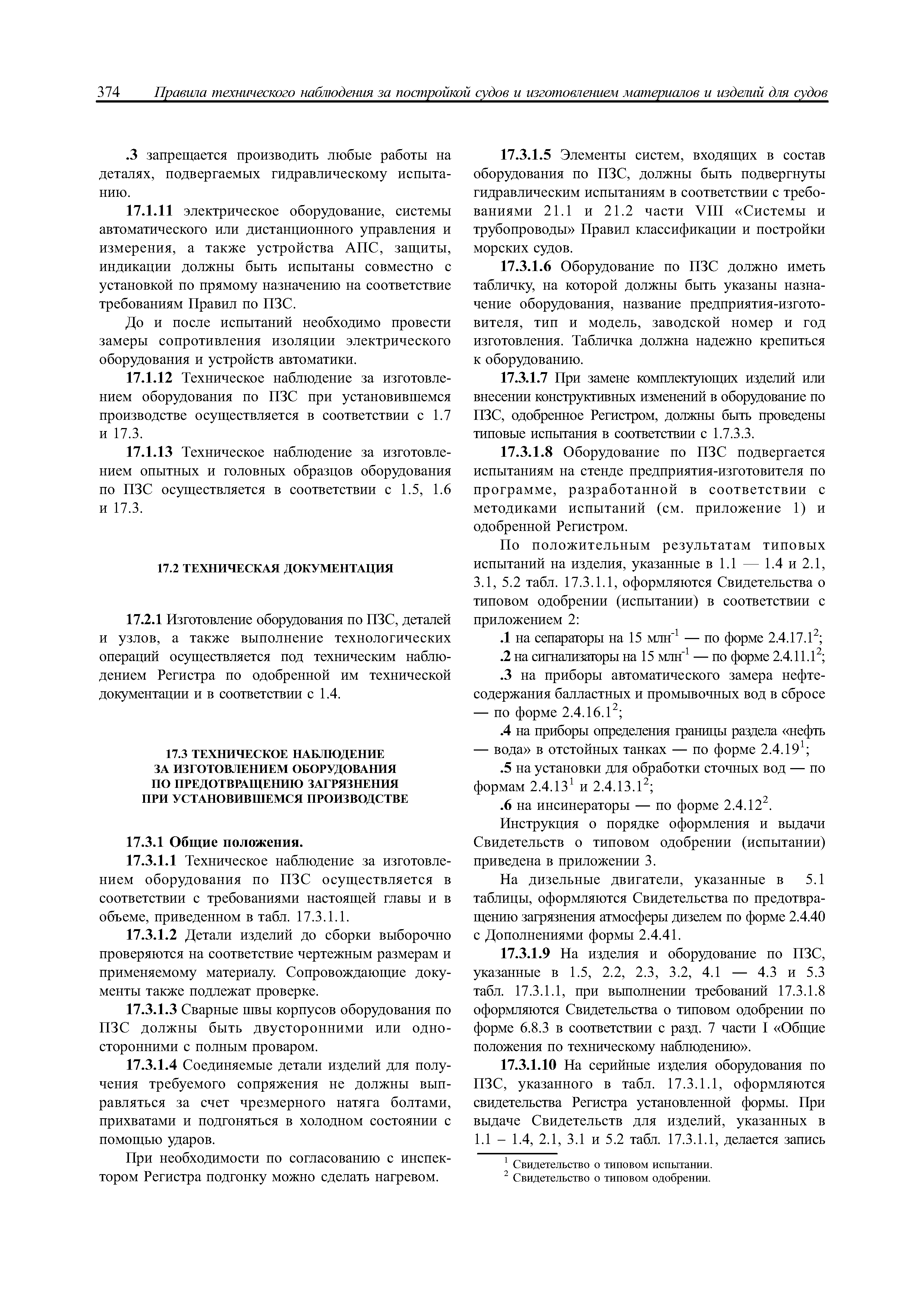 374 Правила технического наблюдения за постройкой судов и изготовлением материалов и изделий для судов

.3 запрещается производить любые работы на деталях, подвергаемых гидравлическому испытанию.

17.1.11 электрическое оборудование, системы автоматического или дистанционного управления и измерения, а также устройства АПС, защиты, индикации должны быть испытаны совместно с установкой по прямому назначению на соответствие требованиям Правил по ПЗС.

До и после испытаний необходимо провести замеры сопротивления изоляции электрического оборудования и устройств автоматики.

17.1.12 Техническое наблюдение за изготовлением оборудования по ПЗС при установившемся производстве осуществляется в соответствии с 1.7 и 17.3.

17.1.13 Техническое наблюдение за изготовлением опытных и головных образцов оборудования по ПЗС осуществляется в соответствии с 1.5, 1.6 и 17.3.

17.2 ТЕХНИЧЕСКАЯ ДОКУМЕНТАЦИЯ

17.2.1 Изготовление оборудования по ПЗС, деталей и узлов, а также выполнение технологических операций осуществляется под техническим наблюдением Регистра по одобренной им технической документации и в соответствии с 1.4.

17.3 ТЕХНИЧЕСКОЕ НАБЛЮДЕНИЕ ЗА ИЗГОТОВЛЕНИЕМ ОБОРУДОВАНИЯ ПО ПРЕДОТВРАЩЕНИЮ ЗАГРЯЗНЕНИЯ ПРИ УСТАНОВИВШЕМСЯ ПРОИЗВОДСТВЕ

17.3.1 Общие положения.

17.3.1.1 Техническое наблюдение за изготовлением оборудования по ПЗС осуществляется в соответствии с требованиями настоящей главы и в объеме, приведенном в табл. 17.3.1.1.

17.3.1.2 Детали изделий до сборки выборочно проверяются на соответствие чертежным размерам и применяемому материалу. Сопровождающие документы также подлежат проверке.

17.3.1.3 Сварные швы корпусов оборудования по ПЗС должны быть двусторонними или односторонними с полным проваром.

17.3.1.4 Соединяемые детали изделий для получения требуемого сопряжения не должны выправляться за счет чрезмерного натяга болтами, прихватами и подгоняться в холодном состоянии с помощью ударов.

При необходимости по согласованию с инспектором Регистра подгонку можно сделать нагревом.

17.3.1.5 Элементы систем, входящих в состав оборудования по ПЗС, должны быть подвергнуты гидравлическим испытаниям в соответствии с требованиями 21.1 и 21.2 части VIII «Системы и трубопроводы» Правил классификации и постройки морских судов.

17.3.1.6 Оборудование по ПЗС должно иметь табличку, на которой должны быть указаны назначение оборудования, название предприятия-изготовителя, тип и модель, заводской номер и год изготовления. Табличка должна надежно крепиться к оборудованию.

17.3.1.7 При замене комплектующих изделий или внесении конструктивных изменений в оборудование по ПЗС, одобренное Регистром, должны быть проведены типовые испытания в соответствии с 1.7.3.3.

17.3.1.8 Оборудование по ПЗС подвергается испытаниям на стенде предприятия-изготовителя по программе, разработанной в соответствии с методиками испытаний (см. приложение 1) и одобренной Регистром.

По положительным результатам типовых испытаний на изделия, указанные в 1.1 — 1.4 и 2.1, 3.1, 5.2 табл. 17.3.1.1, оформляются Свидетельства о типовом одобрении (испытании) в соответствии с приложением 2:

.1 на сепараторы на 15 млн$^{-1}$ — по форме 2.4.17.1$^2$;

.2 на сигнализаторы на 15 млн$^{-1}$ — по форме 2.4.11.1$^2$;

.3 на приборы автоматического замера нефтесодержания балластных и промывочных вод в сбросе — по форме 2.4.16.1$^2$;

.4 на приборы определения границы раздела «нефть — вода» в отстойных танках — по форме 2.4.19$^1$;

.5 на установки для обработки сточных вод — по формам 2.4.13$^1$ и 2.4.13.1$^2$;

.6 на инсинераторы — по форме 2.4.12$^2$.

Инструкция о порядке оформления и выдачи Свидетельств о типовом одобрении (испытании) приведена в приложении 3.

На дизельные двигатели, указанные в 5.1 таблицы, оформляются Свидетельства по предотвращению загрязнения атмосферы дизелем по форме 2.4.40 с Дополнениями формы 2.4.41.

17.3.1.9 На изделия и оборудование по ПЗС, указанные в 1.5, 2.2, 2.3, 3.2, 4.1 — 4.3 и 5.3 табл. 17.3.1.1, при выполнении требований 17.3.1.8 оформляются Свидетельства о типовом одобрении по форме 6.8.3 в соответствии с разд. 7 части I «Общие положения по техническому наблюдению».

17.3.1.10 На серийные изделия оборудования по ПЗС, указанного в табл. 17.3.1.1, оформляются свидетельства Регистра установленной формы. При выдаче Свидетельств для изделий, указанных в 1.1 – 1.4, 2.1, 3.1 и 5.2 табл. 17.3.1.1, делается запись

$^1$ Свидетельство о типовом испытании.
$^2$ Свидетельство о типовом одобрении.